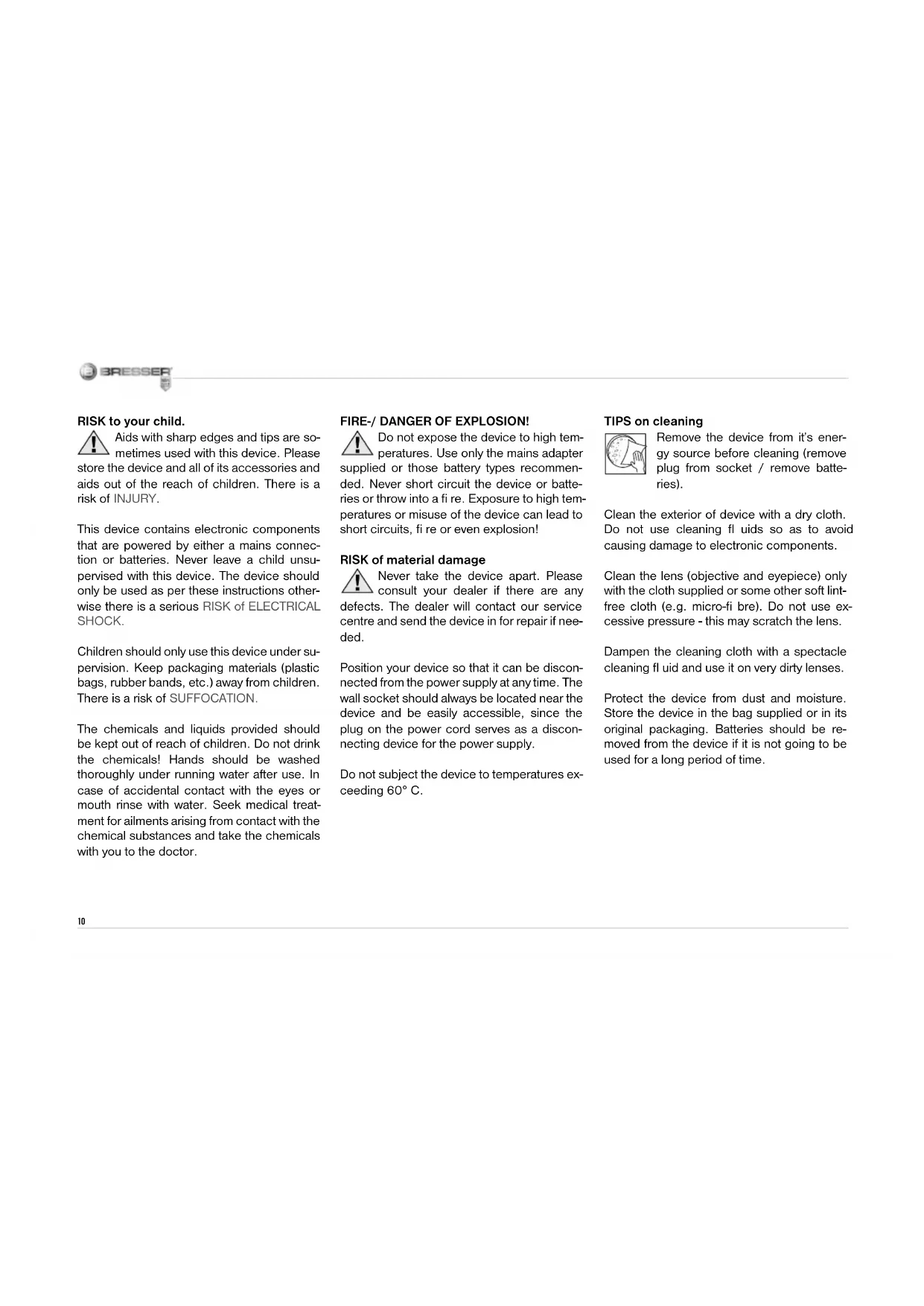 BRESSER

RISK to your child.
Aids with sharp edges and tips are sometimes used with this device. Please store the device and all of its accessories and aids out of the reach of children. There is a risk of INJURY.

This device contains electronic components that are powered by either a mains connection or batteries. Never leave a child unsupervised with this device. The device should only be used as per these instructions otherwise there is a serious RISK of ELECTRICAL SHOCK.

Children should only use this device under supervision. Keep packaging materials (plastic bags, rubber bands, etc.) away from children. There is a risk of SUFFOCATION.

The chemicals and liquids provided should be kept out of reach of children. Do not drink the chemicals! Hands should be washed thoroughly under running water after use. In case of accidental contact with the eyes or mouth rinse with water. Seek medical treatment for ailments arising from contact with the chemical substances and take the chemicals with you to the doctor.

FIRE-/ DANGER OF EXPLOSION!
Do not expose the device to high temperatures. Use only the mains adapter supplied or those battery types recommended. Never short circuit the device or batteries or throw into a fi re. Exposure to high temperatures or misuse of the device can lead to short circuits, fi re or even explosion!

RISK of material damage
Never take the device apart. Please consult your dealer if there are any defects. The dealer will contact our service centre and send the device in for repair if needed.

Position your device so that it can be disconnected from the power supply at any time. The wall socket should always be located near the device and be easily accessible, since the plug on the power cord serves as a disconnecting device for the power supply.

Do not subject the device to temperatures exceeding 60° C.

TIPS on cleaning
Remove the device from it's energy source before cleaning (remove plug from socket / remove batteries).

Clean the exterior of device with a dry cloth. Do not use cleaning fl uids so as to avoid causing damage to electronic components.

Clean the lens (objective and eyepiece) only with the cloth supplied or some other soft lint-free cloth (e.g. micro-fi bre). Do not use excessive pressure - this may scratch the lens.

Dampen the cleaning cloth with a spectacle cleaning fl uid and use it on very dirty lenses.

Protect the device from dust and moisture. Store the device in the bag supplied or in its original packaging. Batteries should be removed from the device if it is not going to be used for a long period of time.

10